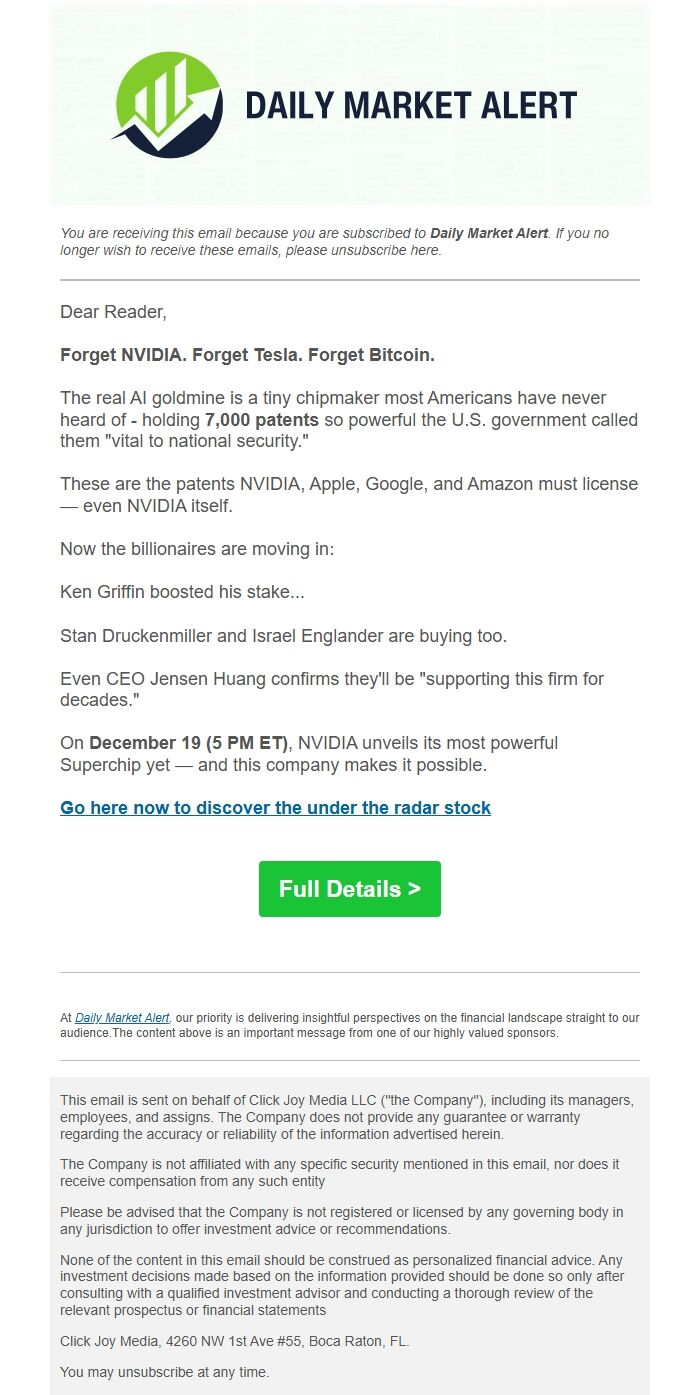 DAILY MARKET ALERT

You are receiving this email because you are subscribed to Daily Market Alert. If you no longer wish to receive these emails, please unsubscribe here.

Dear Reader,

Forget NVIDIA. Forget Tesla. Forget Bitcoin.

The real AI goldmine is a tiny chipmaker most Americans have never heard of - holding 7,000 patents so powerful the U.S. government called them "vital to national security."

These are the patents NVIDIA, Apple, Google, and Amazon must license — even NVIDIA itself.

Now the billionaires are moving in:

Ken Griffin boosted his stake...

Stan Druckenmiller and Israel Englander are buying too.

Even CEO Jensen Huang confirms they'll be "supporting this firm for decades."

On December 19 (5 PM ET), NVIDIA unveils its most powerful Superchip yet — and this company makes it possible.

Go here now to discover the under the radar stock

Full Details >

At Daily Market Alert, our priority is delivering insightful perspectives on the financial landscape straight to our audience.The content above is an important message from one of our highly valued sponsors.

This email is sent on behalf of Click Joy Media LLC ("the Company"), including its managers, employees, and assigns. The Company does not provide any guarantee or warranty regarding the accuracy or reliability of the information advertised herein.

The Company is not affiliated with any specific security mentioned in this email, nor does it receive compensation from any such entity

Please be advised that the Company is not registered or licensed by any governing body in any jurisdiction to offer investment advice or recommendations.

None of the content in this email should be construed as personalized financial advice. Any investment decisions made based on the information provided should be done so only after consulting with a qualified investment advisor and conducting a thorough review of the relevant prospectus or financial statements

Click Joy Media, 4260 NW 1st Ave #55, Boca Raton, FL.

You may unsubscribe at any time.